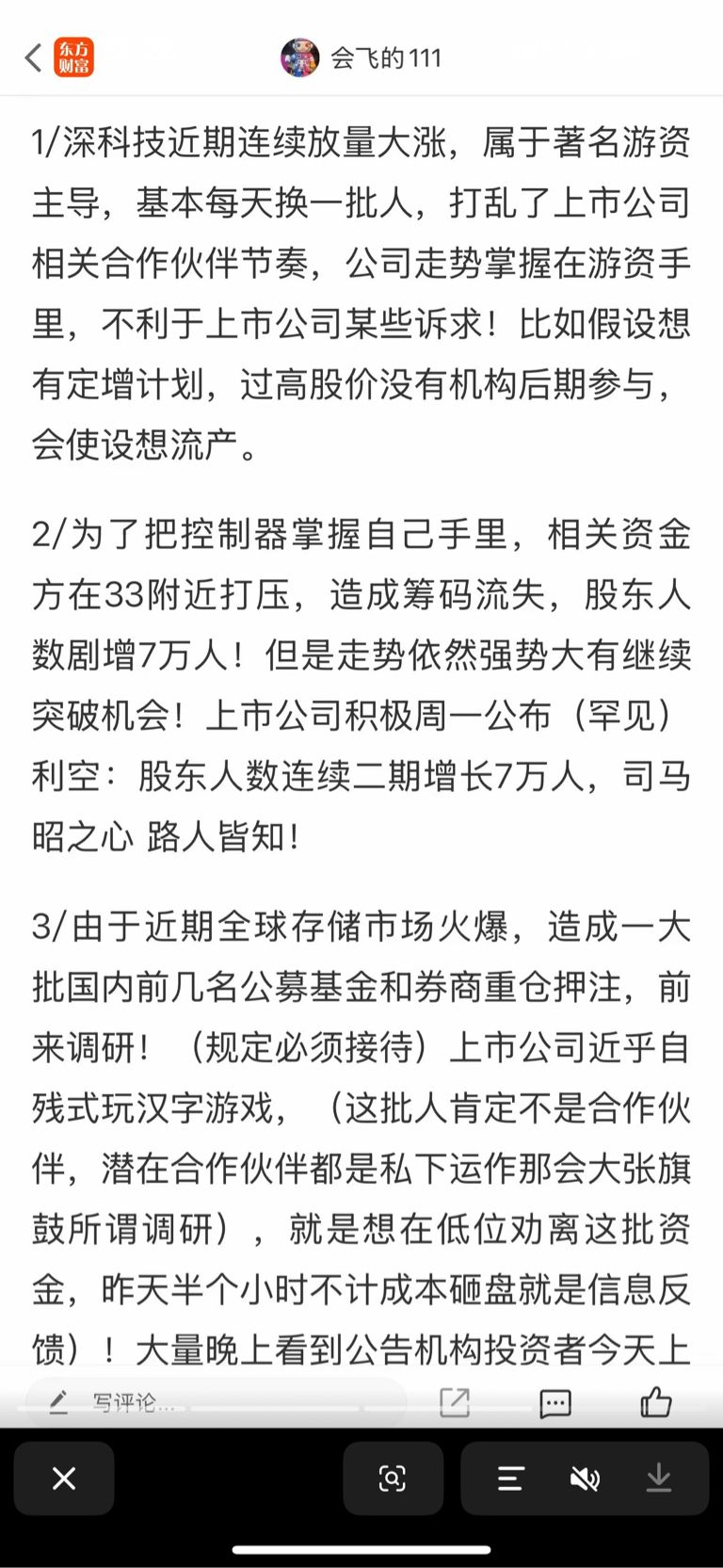 东方财富

会飞的111

1/深科技近期连续放量大涨，属于著名游资主导，基本每天换一批人，打乱了上市公司相关合作伙伴节奏，公司走势掌握在游资手里，不利于上市公司某些诉求！比如假设想有定增计划，过高股价没有机构后期参与，会使设想流产。

2/为了把控制器掌握自己手里，相关资金方在33附近打压，造成筹码流失，股东人数剧增7万人！但是走势依然强势大有继续突破机会！上市公司积极周一公布（罕见）利空：股东人数连续二期增长7万人，司马昭之心 路人皆知！

3/由于近期全球存储市场火爆，造成一大批国内前几名公募基金和券商重仓押注，前来调研！（规定必须接待）上市公司近乎自残式玩汉字游戏，（这批人肯定不是合作伙伴，潜在合作伙伴都是私下运作那会大张旗鼓所谓调研），就是想在低位劝离这批资金，昨天半个小时不计成本砸盘就是信息反馈）！大量晚上看到公告机构投资者今天上

写评论...